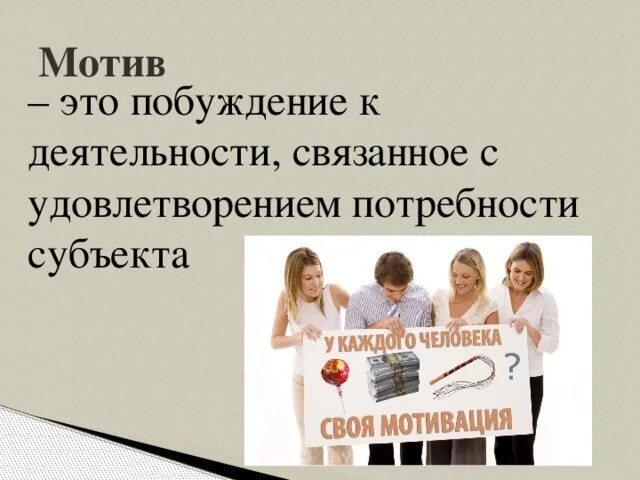 Мотив
– это побуждение к деятельности, связанное с удовлетворением потребности субъекта

У КАЖДОГО ЧЕЛОВЕКА
?
СВОЯ МОТИВАЦИЯ